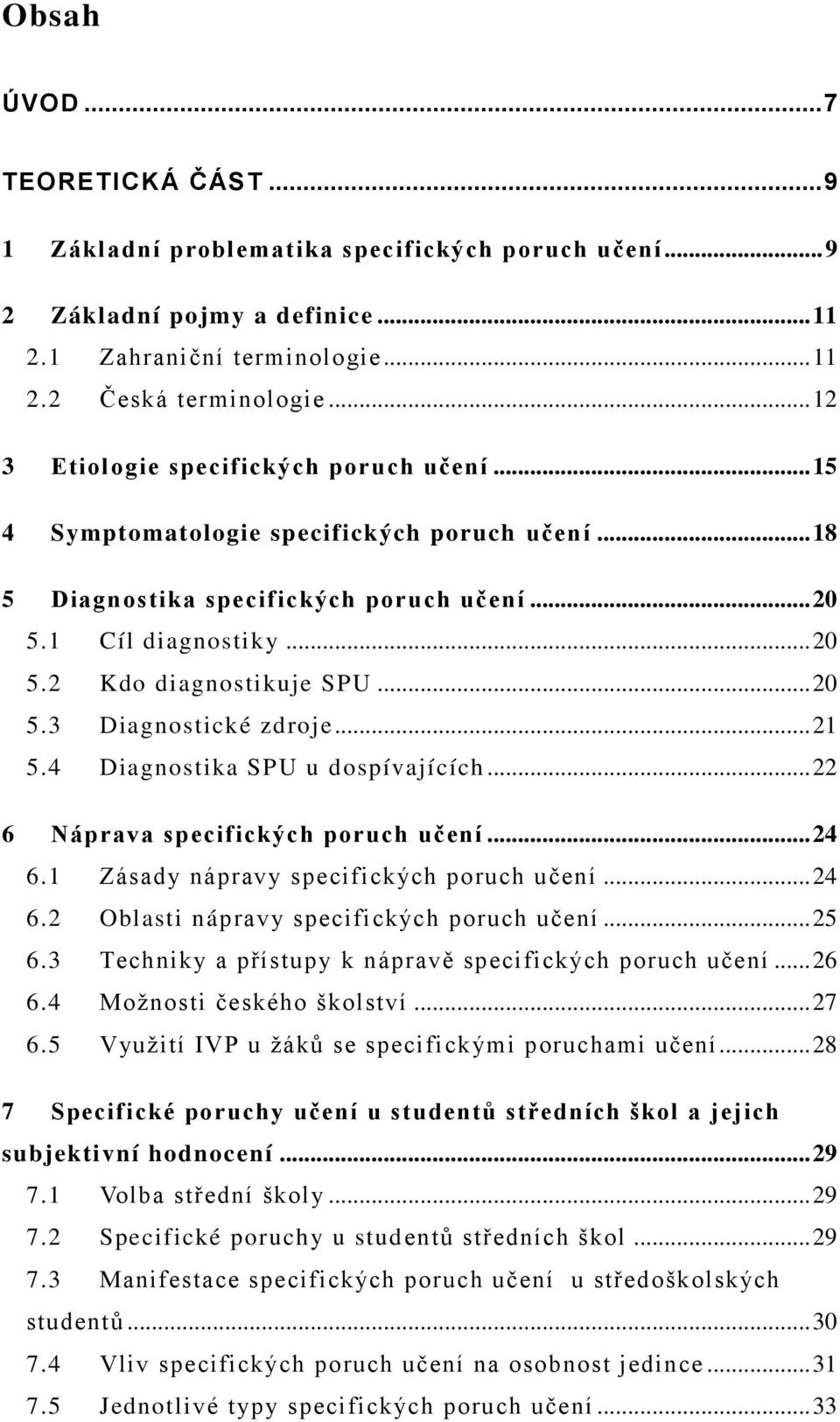 Obsah

ÚVOD ...7

TEORETICKÁ ČÁST ...9

1 Základní problematika specifických poruch učení ...9

2 Základní pojmy a definice ...11
2.1 Zahraniční terminologie ...11
2.2 Česká terminologie ...12

3 Etiologie specifických poruch učení ...15

4 Symptomatologie specifických poruch učení ...18

5 Diagnostika specifických poruch učení ...20
5.1 Cíl diagnostiky ...20
5.2 Kdo diagnostikuje SPU ...20
5.3 Diagnostické zdroje ...21
5.4 Diagnostika SPU u dospívajících ...22

6 Náprava specifických poruch učení ...24
6.1 Zásady nápravy specifických poruch učení ...24
6.2 Oblasti nápravy specifických poruch učení ...25
6.3 Techniky a přístupy k nápravě specifických poruch učení ...26
6.4 Možnosti českého školství ...27
6.5 Využití IVP u žáků se specifickými poruchami učení ...28

7 Specifické poruchy učení u studentů středních škol a jejich subjektivní hodnocení ...29
7.1 Volba střední školy ...29
7.2 Specifické poruchy u studentů středních škol ...29
7.3 Manifestace specifických poruch učení u středoškolských studentů ...30
7.4 Vliv specifických poruch učení na osobnost jedince ...31
7.5 Jednotlivé typy specifických poruch učení ...33